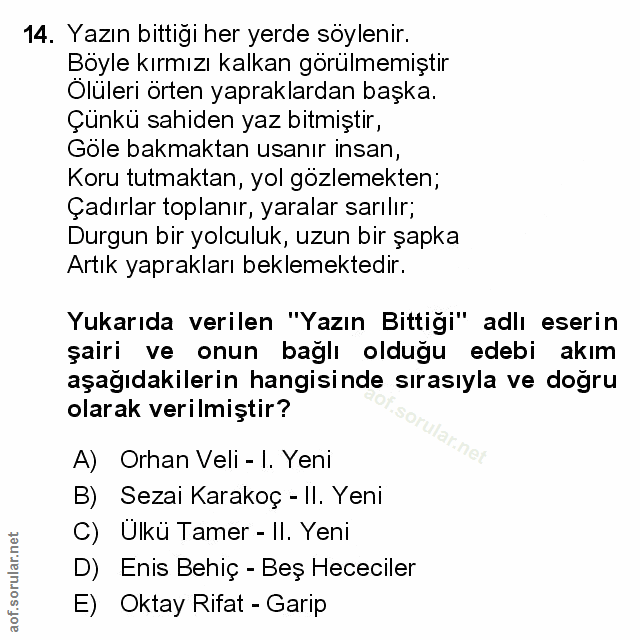 14. Yazın bittiği her yerde söylenir.
Böyle kırmızı kalkan görülmemiştir
Ölüleri örten yapraklardan başka.
Çünkü sahiden yaz bitmiştir,
Göle bakmaktan usanır insan,
Koru tutmaktan, yol gözlemekten;
Çadırlar toplanır, yaralar sarılır;
Durgun bir yolculuk, uzun bir şapka
Artık yaprakları beklemektedir.

Yukarıda verilen "Yazın Bittiği" adlı eserin şairi ve onun bağlı olduğu edebi akım aşağıdakilerin hangisinde sırasıyla ve doğru olarak verilmiştir?

aof.sorular.net

A) Orhan Veli - I. Yeni
B) Sezai Karakoç - II. Yeni
C) Ülkü Tamer - II. Yeni
D) Enis Behiç - Beş Hececiler
E) Oktay Rifat - Garip

aof.sorular.net